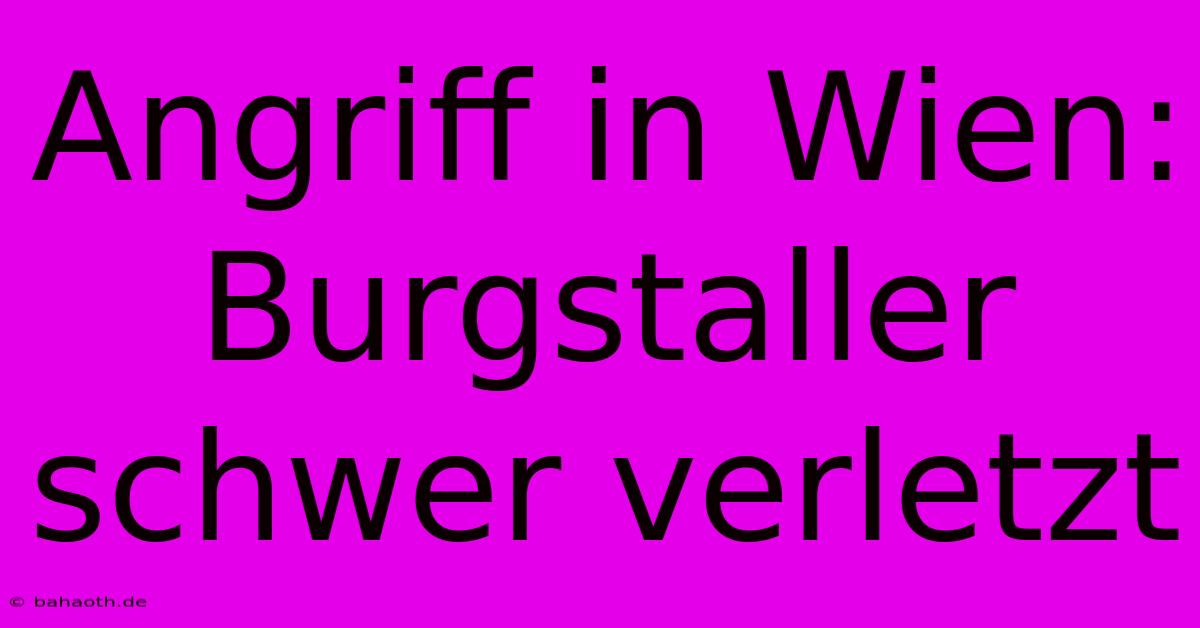 Angriff in Wien: Burgstaller schwer verletzt

© bahaoth.de